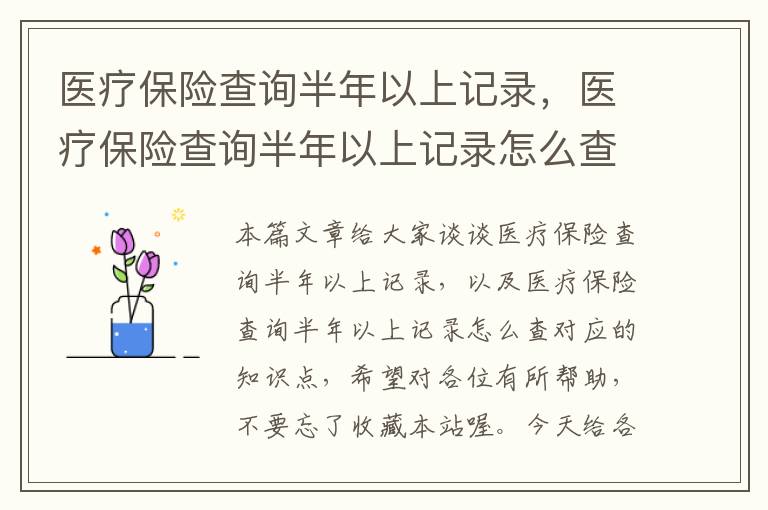 医疗保险查询半年以上记录，医疗保险查询半年以上记录怎么查

本篇文章给大家谈谈医疗保险查询半年以上记录，以及医疗保险查询半年以上记录怎么查对应的知识点，希望对各位有所帮助，不要忘了收藏本站喔。今天给各